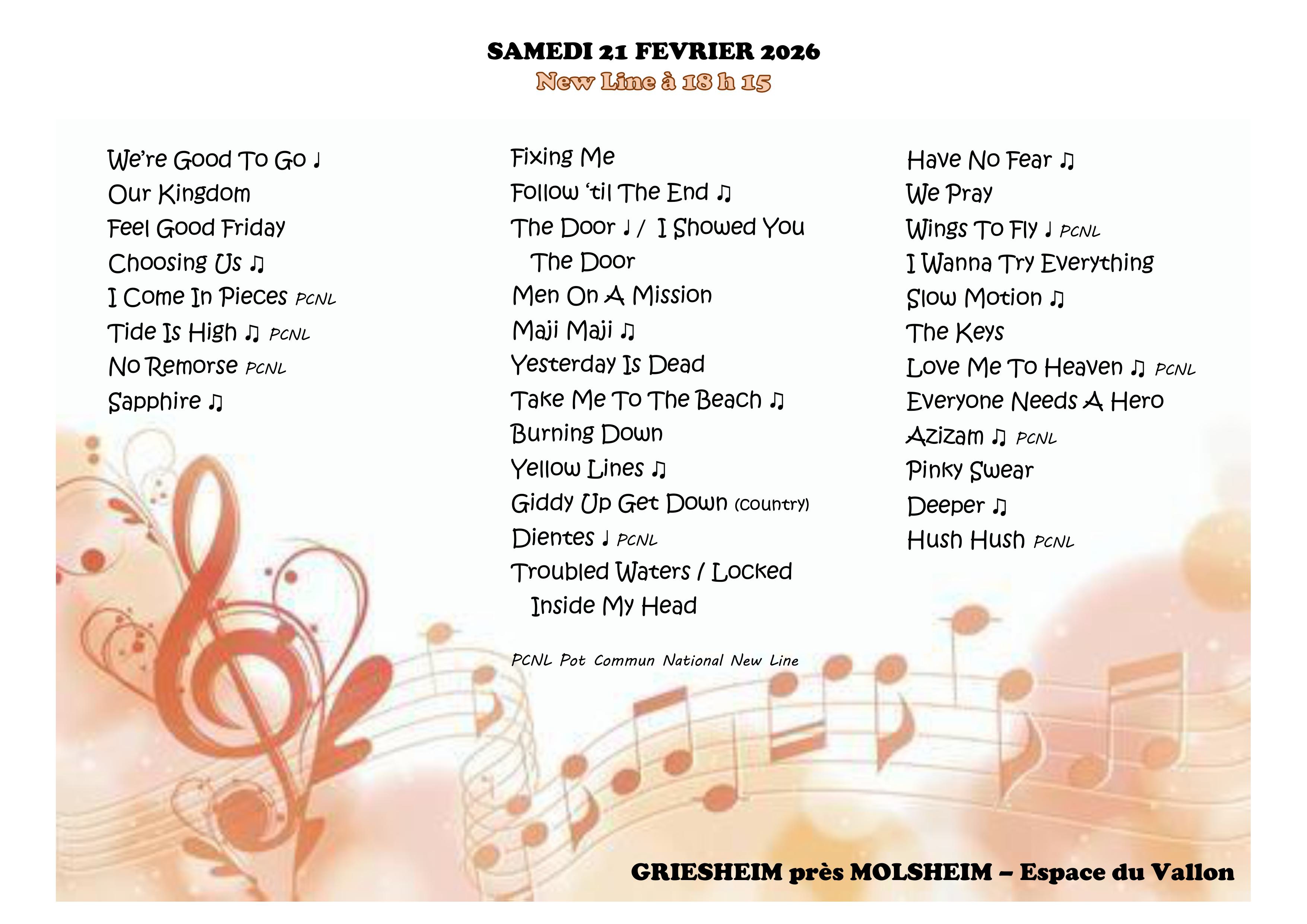 SAMEDI 21 FEVRIER 2026
New Line à 18 h 15

We're Good To Go ♩
Our Kingdom
Feel Good Friday
Choosing Us ♫
I Come In Pieces PCNL
Tide Is High ♫ PCNL
No Remorse PCNL
Sapphire ♫

Fixing Me
Follow 'til The End ♫
The Door ♩ / I Showed You The Door
Men On A Mission
Maji Maji ♫
Yesterday Is Dead
Take Me To The Beach ♫
Burning Down
Yellow Lines ♫
Giddy Up Get Down (country)
Dientes ♩ PCNL
Troubled Waters / Locked Inside My Head

PCNL Pot Commun National New Line

Have No Fear ♫
We Pray
Wings To Fly ♩ PCNL
I Wanna Try Everything
Slow Motion ♫
The Keys
Love Me To Heaven ♫ PCNL
Everyone Needs A Hero
Azizam ♫ PCNL
Pinky Swear
Deeper ♫
Hush Hush PCNL

GRIESHEIM près MOLSHEIM – Espace du Vallon